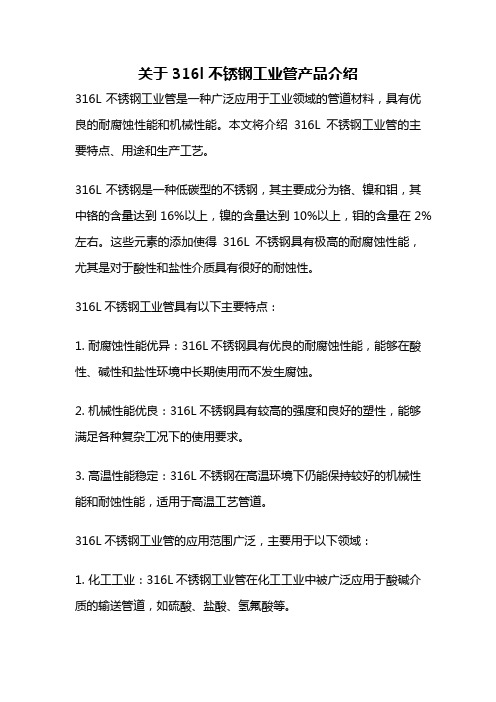 关于 316l 不锈钢工业管产品介绍

316L 不锈钢工业管是一种广泛应用于工业领域的管道材料，具有优良的耐腐蚀性能和机械性能。本文将介绍 316L 不锈钢工业管的主要特点、用途和生产工艺。

316L 不锈钢是一种低碳型的不锈钢，其主要成分为铬、镍和钼，其中铬的含量达到 16%以上，镍的含量达到 10%以上，钼的含量在 2%左右。这些元素的添加使得 316L 不锈钢具有极高的耐腐蚀性能，尤其是对于酸性和盐性介质具有很好的耐蚀性。

316L 不锈钢工业管具有以下主要特点：

1. 耐腐蚀性能优异：316L 不锈钢具有优良的耐腐蚀性能，能够在酸性、碱性和盐性环境中长期使用而不发生腐蚀。

2. 机械性能优良：316L 不锈钢具有较高的强度和良好的塑性，能够满足各种复杂工况下的使用要求。

3. 高温性能稳定：316L 不锈钢在高温环境下仍能保持较好的机械性能和耐蚀性能，适用于高温工艺管道。

316L 不锈钢工业管的应用范围广泛，主要用于以下领域：

1. 化工工业：316L 不锈钢工业管在化工工业中被广泛应用于酸碱介质的输送管道，如硫酸、盐酸、氢氟酸等。